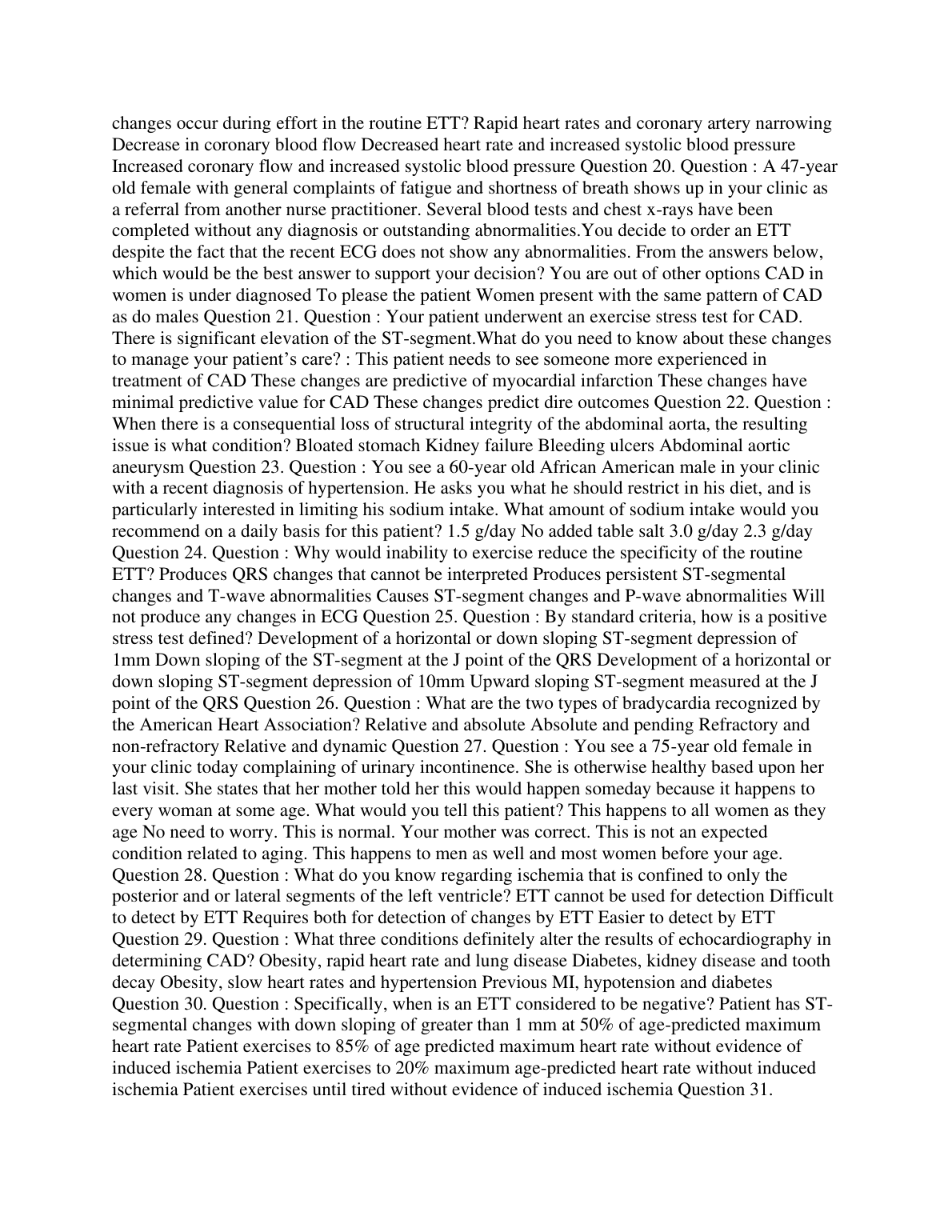 changes occur during effort in the routine ETT? Rapid heart rates and coronary artery narrowing Decrease in coronary blood flow Decreased heart rate and increased systolic blood pressure Increased coronary flow and increased systolic blood pressure Question 20. Question : A 47-year old female with general complaints of fatigue and shortness of breath shows up in your clinic as a referral from another nurse practitioner. Several blood tests and chest x-rays have been completed without any diagnosis or outstanding abnormalities.You decide to order an ETT despite the fact that the recent ECG does not show any abnormalities. From the answers below, which would be the best answer to support your decision? You are out of other options CAD in women is under diagnosed To please the patient Women present with the same pattern of CAD as do males Question 21. Question : Your patient underwent an exercise stress test for CAD. There is significant elevation of the ST-segment.What do you need to know about these changes to manage your patient's care? : This patient needs to see someone more experienced in treatment of CAD These changes are predictive of myocardial infarction These changes have minimal predictive value for CAD These changes predict dire outcomes Question 22. Question : When there is a consequential loss of structural integrity of the abdominal aorta, the resulting issue is what condition? Bloated stomach Kidney failure Bleeding ulcers Abdominal aortic aneurysm Question 23. Question : You see a 60-year old African American male in your clinic with a recent diagnosis of hypertension. He asks you what he should restrict in his diet, and is particularly interested in limiting his sodium intake. What amount of sodium intake would you recommend on a daily basis for this patient? 1.5 g/day No added table salt 3.0 g/day 2.3 g/day Question 24. Question : Why would inability to exercise reduce the specificity of the routine ETT? Produces QRS changes that cannot be interpreted Produces persistent ST-segmental changes and T-wave abnormalities Causes ST-segment changes and P-wave abnormalities Will not produce any changes in ECG Question 25. Question : By standard criteria, how is a positive stress test defined? Development of a horizontal or down sloping ST-segment depression of 1mm Down sloping of the ST-segment at the J point of the QRS Development of a horizontal or down sloping ST-segment depression of 10mm Upward sloping ST-segment measured at the J point of the QRS Question 26. Question : What are the two types of bradycardia recognized by the American Heart Association? Relative and absolute Absolute and pending Refractory and non-refractory Relative and dynamic Question 27. Question : You see a 75-year old female in your clinic today complaining of urinary incontinence. She is otherwise healthy based upon her last visit. She states that her mother told her this would happen someday because it happens to every woman at some age. What would you tell this patient? This happens to all women as they age No need to worry. This is normal. Your mother was correct. This is not an expected condition related to aging. This happens to men as well and most women before your age. Question 28. Question : What do you know regarding ischemia that is confined to only the posterior and or lateral segments of the left ventricle? ETT cannot be used for detection Difficult to detect by ETT Requires both for detection of changes by ETT Easier to detect by ETT Question 29. Question : What three conditions definitely alter the results of echocardiography in determining CAD? Obesity, rapid heart rate and lung disease Diabetes, kidney disease and tooth decay Obesity, slow heart rates and hypertension Previous MI, hypotension and diabetes Question 30. Question : Specifically, when is an ETT considered to be negative? Patient has ST-segmental changes with down sloping of greater than 1 mm at 50% of age-predicted maximum heart rate Patient exercises to 85% of age predicted maximum heart rate without evidence of induced ischemia Patient exercises to 20% maximum age-predicted heart rate without induced ischemia Patient exercises until tired without evidence of induced ischemia Question 31.